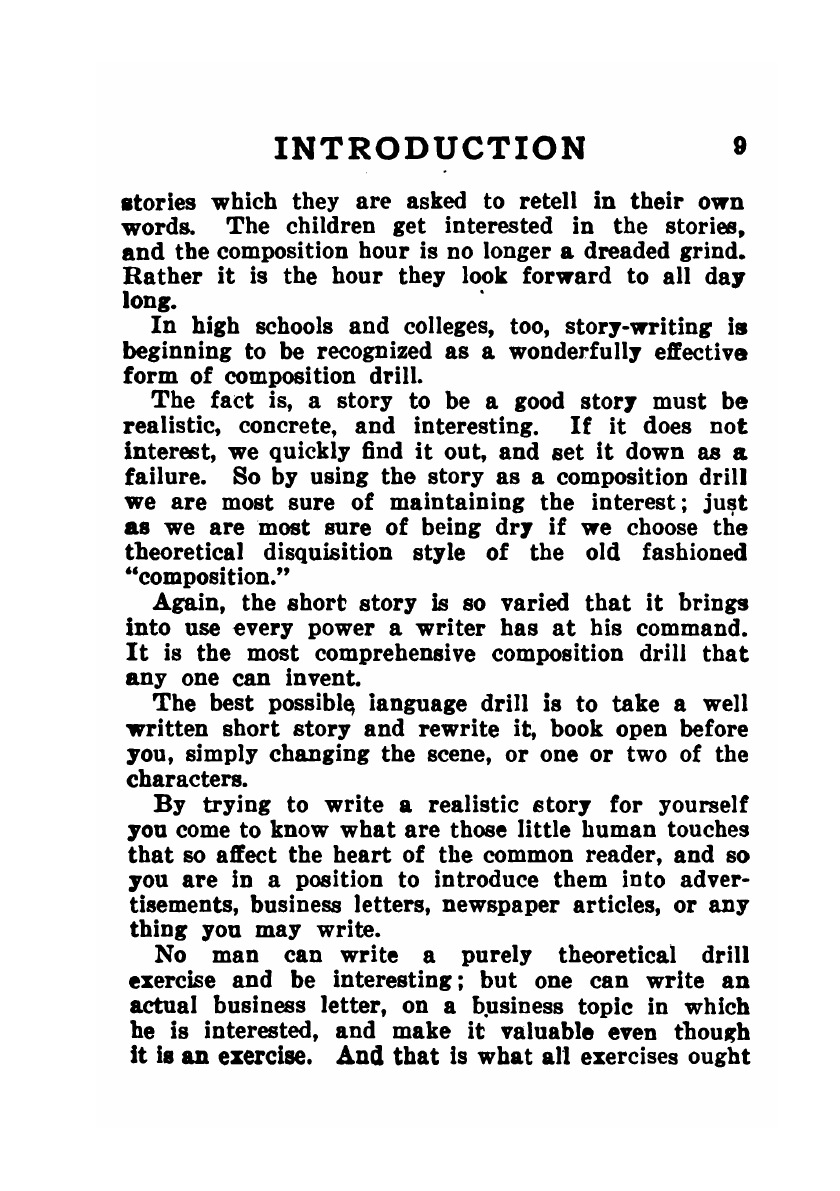 INTRODUCTION 9

stories which they are asked to retell in their own words. The children get interested in the stories, and the composition hour is no longer a dreaded grind. Rather it is the hour they look forward to all day long.

In high schools and colleges, too, story-writing is beginning to be recognized as a wonderfully effective form of composition drill.

The fact is, a story to be a good story must be realistic, concrete, and interesting. If it does not interest, we quickly find it out, and set it down as a failure. So by using the story as a composition drill we are most sure of maintaining the interest; just as we are most sure of being dry if we choose the theoretical disquisition style of the old fashioned "composition."

Again, the short story is so varied that it brings into use every power a writer has at his command. It is the most comprehensive composition drill that any one can invent.

The best possible language drill is to take a well written short story and rewrite it, book open before you, simply changing the scene, or one or two of the characters.

By trying to write a realistic story for yourself you come to know what are those little human touches that so affect the heart of the common reader, and so you are in a position to introduce them into advertisements, business letters, newspaper articles, or any thing you may write.

No man can write a purely theoretical drill exercise and be interesting; but one can write an actual business letter, on a business topic in which he is interested, and make it valuable even though it is an exercise. And that is what all exercises ought